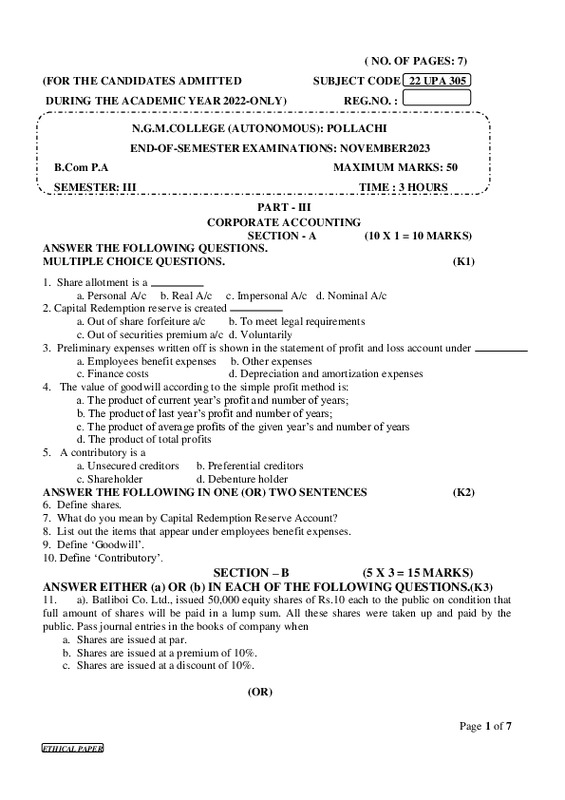 ( NO. OF PAGES: 7)

(FOR THE CANDIDATES ADMITTED SUBJECT CODE 22 UPA 305

DURING THE ACADEMIC YEAR 2022-ONLY) REG.NO. :

N.G.M.COLLEGE (AUTONOMOUS): POLLACHI

END-OF-SEMESTER EXAMINATIONS: NOVEMBER2023

B.Com P.A MAXIMUM MARKS: 50

SEMESTER: III TIME : 3 HOURS

PART - III

CORPORATE ACCOUNTING

SECTION - A (10 X 1 = 10 MARKS)

ANSWER THE FOLLOWING QUESTIONS.
MULTIPLE CHOICE QUESTIONS. (K1)

1. Share allotment is a ________
a. Personal A/c b. Real A/c c. Impersonal A/c d. Nominal A/c
2. Capital Redemption reserve is created ________
a. Out of share forfeiture a/c b. To meet legal requirements
c. Out of securities premium a/c d. Voluntarily
3. Preliminary expenses written off is shown in the statement of profit and loss account under ________
a. Employees benefit expenses b. Other expenses
c. Finance costs d. Depreciation and amortization expenses
4. The value of goodwill according to the simple profit method is:
a. The product of current year's profit and number of years;
b. The product of last year's profit and number of years;
c. The product of average profits of the given year's and number of years
d. The product of total profits
5. A contributory is a
a. Unsecured creditors b. Preferential creditors
c. Shareholder d. Debenture holder

ANSWER THE FOLLOWING IN ONE (OR) TWO SENTENCES (K2)

6. Define shares.
7. What do you mean by Capital Redemption Reserve Account?
8. List out the items that appear under employees benefit expenses.
9. Define 'Goodwill'.
10. Define 'Contributory'.

SECTION – B (5 X 3 = 15 MARKS)

ANSWER EITHER (a) OR (b) IN EACH OF THE FOLLOWING QUESTIONS.(K3)

11. a). Batliboi Co. Ltd., issued 50,000 equity shares of Rs.10 each to the public on condition that full amount of shares will be paid in a lump sum. All these shares were taken up and paid by the public. Pass journal entries in the books of company when
a. Shares are issued at par.
b. Shares are issued at a premium of 10%.
c. Shares are issued at a discount of 10%.

(OR)

Page 1 of 7

ETHICAL PAPER